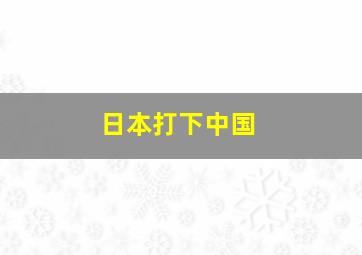 日本打下中国